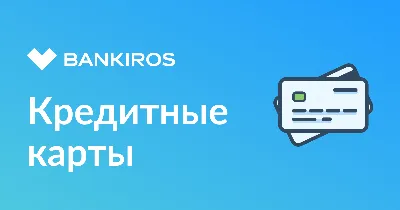 BANKIROS

Кредитные карты